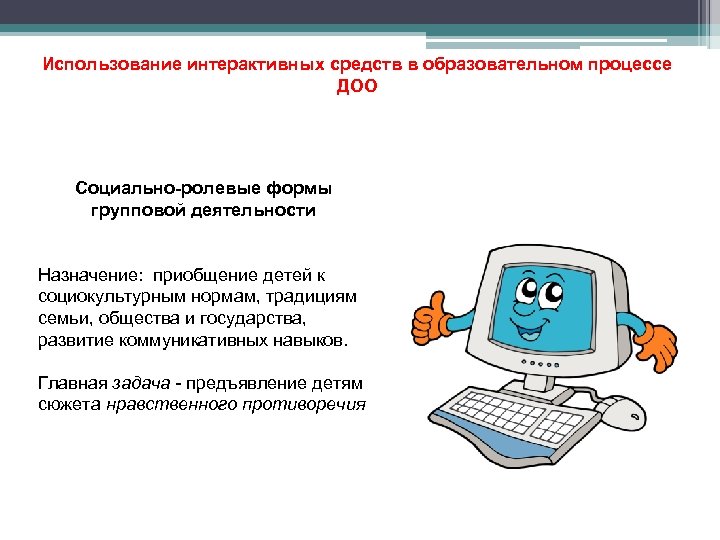 Использование интерактивных средств в образовательном процессе ДОО

Социально-ролевые формы групповой деятельности

Назначение: приобщение детей к социокультурным нормам, традициям семьи, общества и государства, развитие коммуникативных навыков.

Главная задача - предъявление детям сюжета нравственного противоречия